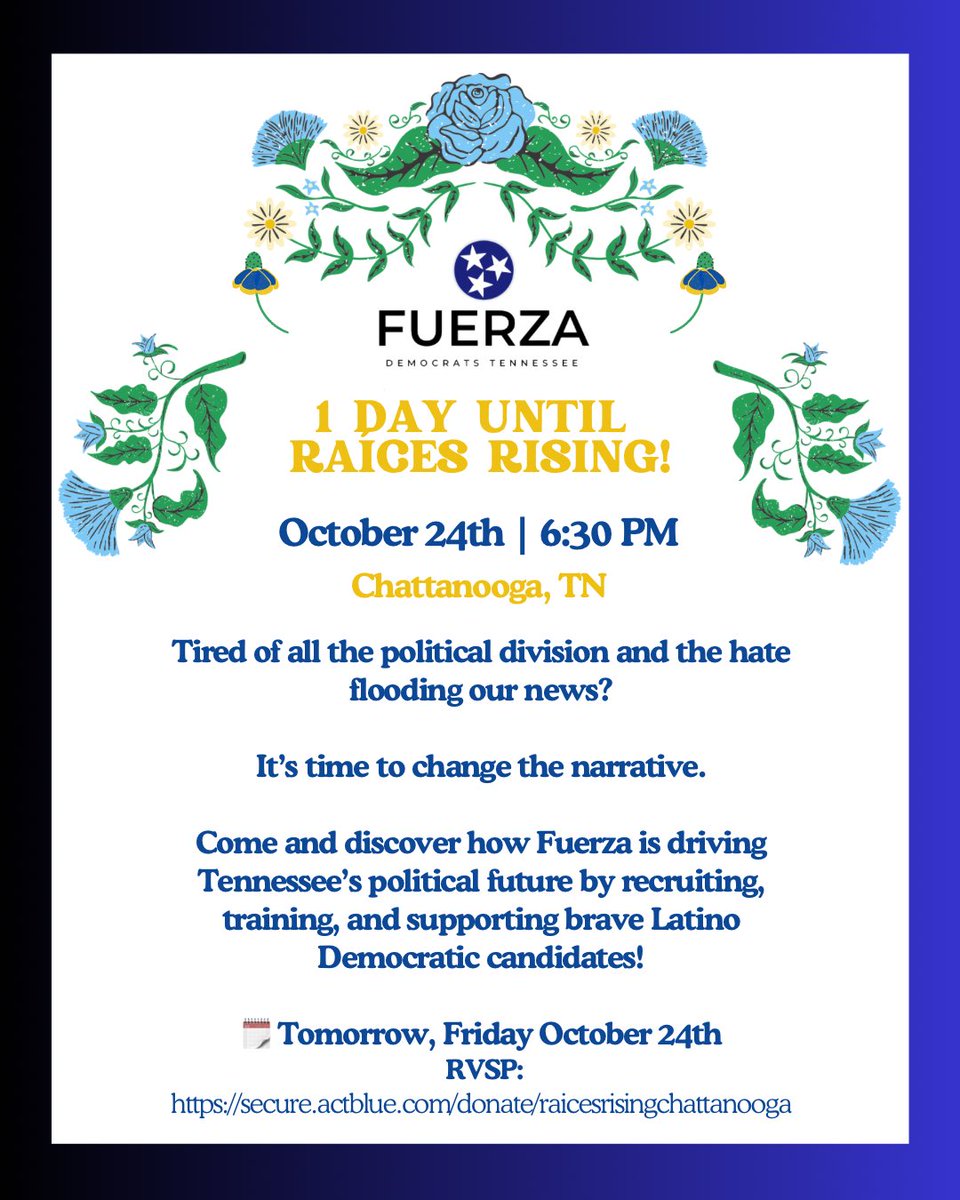 FUERZA
DEMOCRATS TENNESSEE

1 DAY UNTIL RAICES RISING!

October 24th | 6:30 PM

Chattanooga, TN

Tired of all the political division and the hate flooding our news?

It's time to change the narrative.

Come and discover how Fuerza is driving Tennessee's political future by recruiting, training, and supporting brave Latino Democratic candidates!

🗓️ Tomorrow, Friday October 24th
RVSP:
https://secure.actblue.com/donate/raicesrisingchattanooga